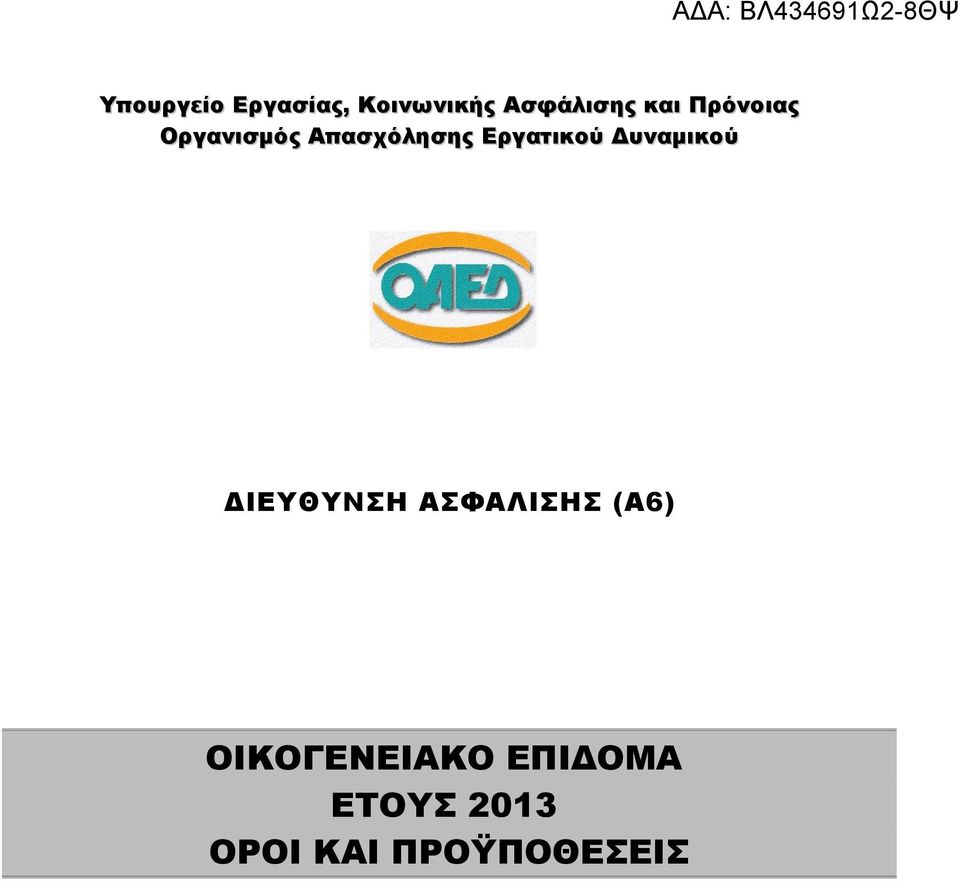 ΑΔΑ: ΒΛ434691Ω2-8ΘΨ

Υπουργείο Εργασίας, Κοινωνικής Ασφάλισης και Πρόνοιας
Οργανισμός Απασχόλησης Εργατικού Δυναμικού

ΟΑΕΔ

ΔΙΕΥΘΥΝΣΗ ΑΣΦΑΛΙΣΗΣ (Α6)

ΟΙΚΟΓΕΝΕΙΑΚΟ ΕΠΙΔΟΜΑ
ΕΤΟΥΣ 2013
ΟΡΟΙ ΚΑΙ ΠΡΟΫΠΟΘΕΣΕΙΣ